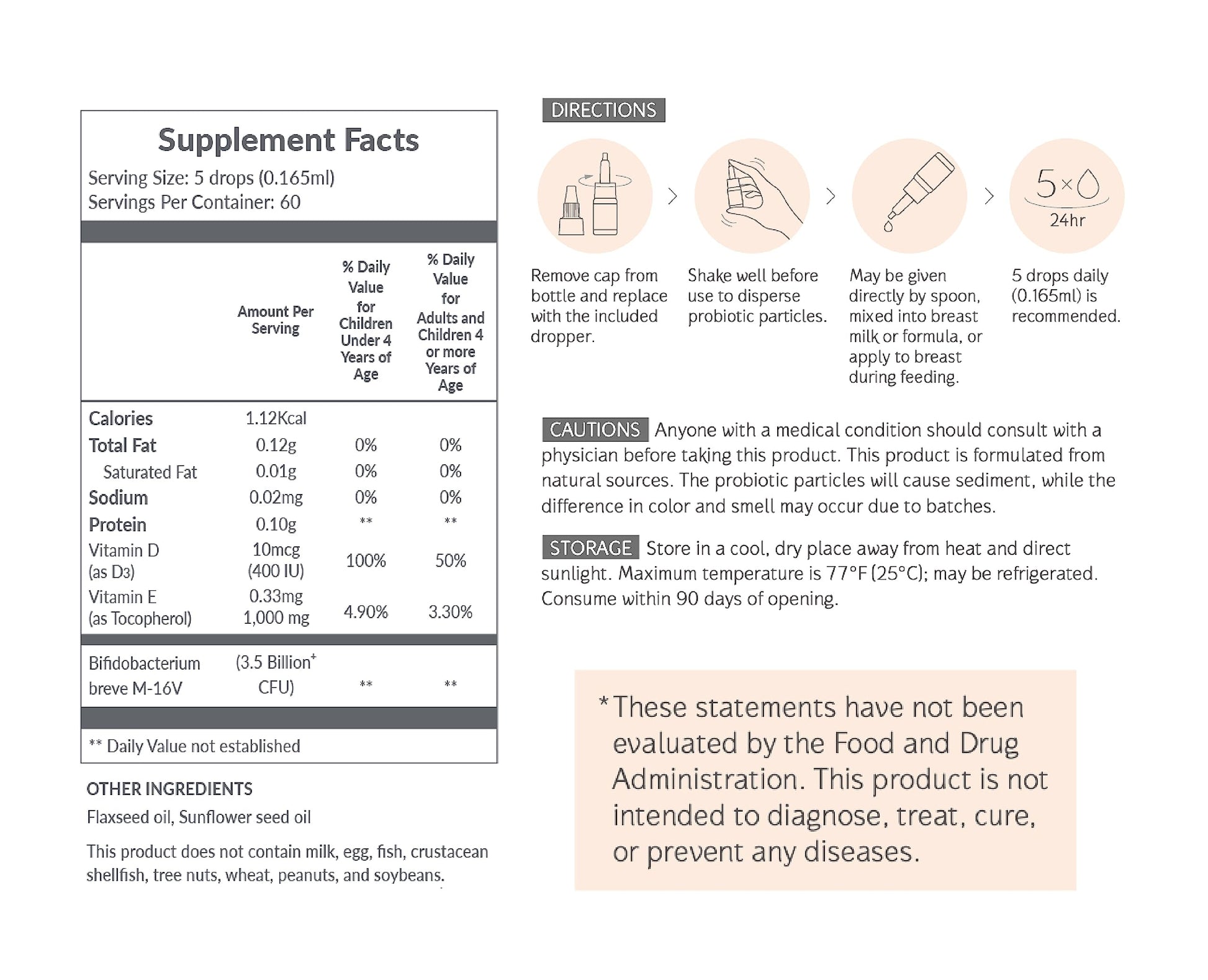 Supplement Facts
Serving Size: 5 drops (0.165ml)
Servings Per Container: 60

| | Amount Per Serving | % Daily Value for Children Under 4 Years of Age | % Daily Value for Adults and Children 4 or more Years of Age |
|---|---|---|---|
| Calories | 1.12Kcal | | |
| Total Fat | 0.12g | 0% | 0% |
| Saturated Fat | 0.01g | 0% | 0% |
| Sodium | 0.02mg | 0% | 0% |
| Protein | 0.10g | ** | ** |
| Vitamin D (as D3) | 10mcg (400 IU) | 100% | 50% |
| Vitamin E (as Tocopherol) | 0.33mg 1,000 mg | 4.90% | 3.30% |
| Bifidobacterium breve M-16V | (3.5 Billion$^+$ CFU) | ** | ** |

** Daily Value not established

OTHER INGREDIENTS
Flaxseed oil, Sunflower seed oil

This product does not contain milk, egg, fish, crustacean shellfish, tree nuts, wheat, peanuts, and soybeans.

DIRECTIONS

5× 24hr

Remove cap from bottle and replace with the included dropper.

Shake well before use to disperse probiotic particles.

May be given directly by spoon, mixed into breast milk or formula, or apply to breast during feeding.

5 drops daily (0.165ml) is recommended.

CAUTIONS Anyone with a medical condition should consult with a physician before taking this product. This product is formulated from natural sources. The probiotic particles will cause sediment, while the difference in color and smell may occur due to batches.

STORAGE Store in a cool, dry place away from heat and direct sunlight. Maximum temperature is 77°F (25°C); may be refrigerated. Consume within 90 days of opening.

*These statements have not been evaluated by the Food and Drug Administration. This product is not intended to diagnose, treat, cure, or prevent any diseases.